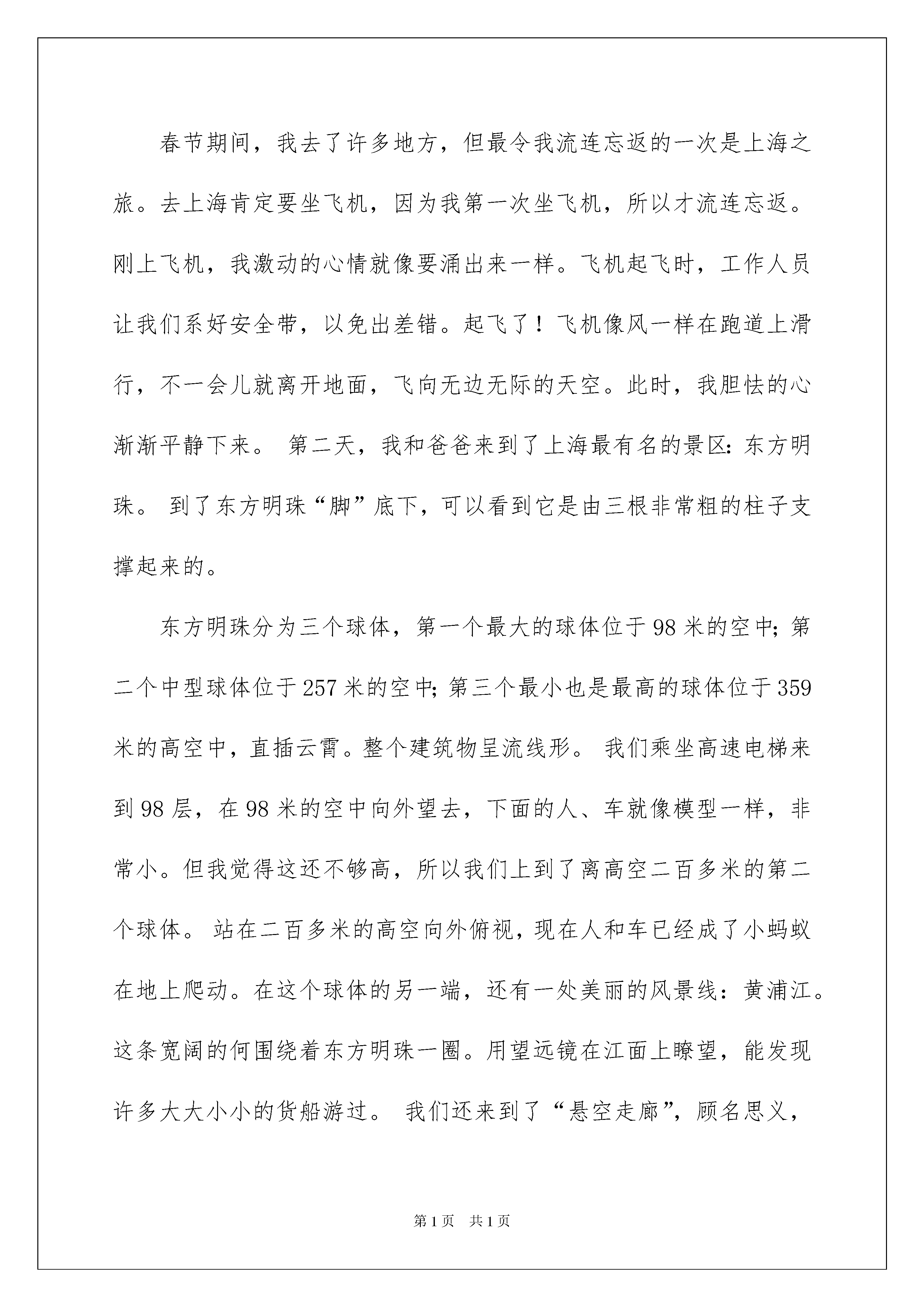 春节期间，我去了许多地方，但最令我流连忘返的一次是上海之旅。去上海肯定要坐飞机，因为我第一次坐飞机，所以才流连忘返。刚上飞机，我激动的心情就像要涌出来一样。飞机起飞时，工作人员让我们系好安全带，以免出差错。起飞了！飞机像风一样在跑道上滑行，不一会儿就离开地面，飞向无边无际的天空。此时，我胆怯的心渐渐平静下来。 第二天，我和爸爸来到了上海最有名的景区：东方明珠。 到了东方明珠“脚”底下，可以看到它是由三根非常粗的柱子支撑起来的。

东方明珠分为三个球体，第一个最大的球体位于98米的空中；第二个中型球体位于257米的空中；第三个最小也是最高的球体位于359米的高空中，直插云霄。整个建筑物呈流线形。 我们乘坐高速电梯来到98层，在98米的空中向外望去，下面的人、车就像模型一样，非常小。但我觉得这还不够高，所以我们上到了离高空二百多米的第二个球体。 站在二百多米的高空向外俯视，现在人和车已经成了小蚂蚁在地上爬动。在这个球体的另一端，还有一处美丽的风景线：黄浦江。这条宽阔的何围绕着东方明珠一圈。用望远镜在江面上瞭望，能发现许多大大小小的货船游过。 我们还来到了“悬空走廊”，顾名思义，

第1页 共1页